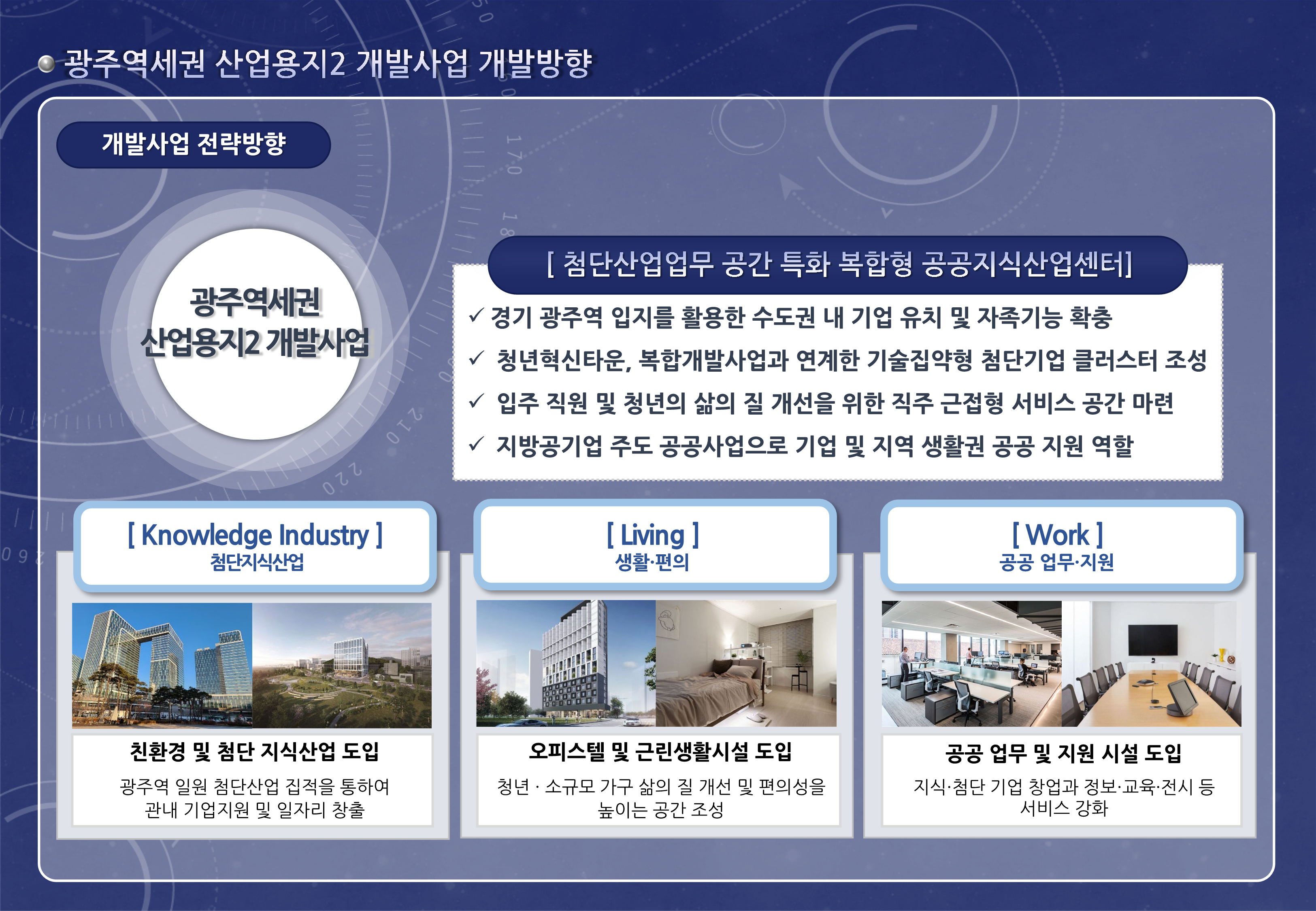 광주역세권 산업용지2 개발사업 개발방향

개발사업 전략방향

광주역세권 산업용지2 개발사업

[ 첨단산업업무 공간 특화 복합형 공공지식산업센터]

✓ 경기 광주역 입지를 활용한 수도권 내 기업 유치 및 자족기능 확충
✓ 청년혁신타운, 복합개발사업과 연계한 기술집약형 첨단기업 클러스터 조성
✓ 입주 직원 및 청년의 삶의 질 개선을 위한 직주 근접형 서비스 공간 마련
✓ 지방공기업 주도 공공사업으로 기업 및 지역 생활권 공공 지원 역할

[ Knowledge Industry ]
첨단지식산업

친환경 및 첨단 지식산업 도입
광주역 일원 첨단산업 집적을 통하여 관내 기업지원 및 일자리 창출

[ Living ]
생활·편의

오피스텔 및 근린생활시설 도입
청년 · 소규모 가구 삶의 질 개선 및 편의성을 높이는 공간 조성

[ Work ]
공공 업무·지원

공공 업무 및 지원 시설 도입
지식·첨단 기업 창업과 정보·교육·전시 등 서비스 강화